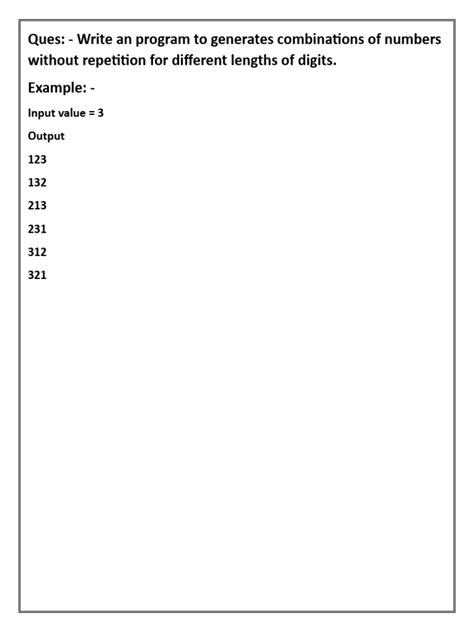 Ques: - Write an program to generates combinations of numbers without repetition for different lengths of digits.

Example: -

Input value = 3

Output

123

132

213

231

312

321